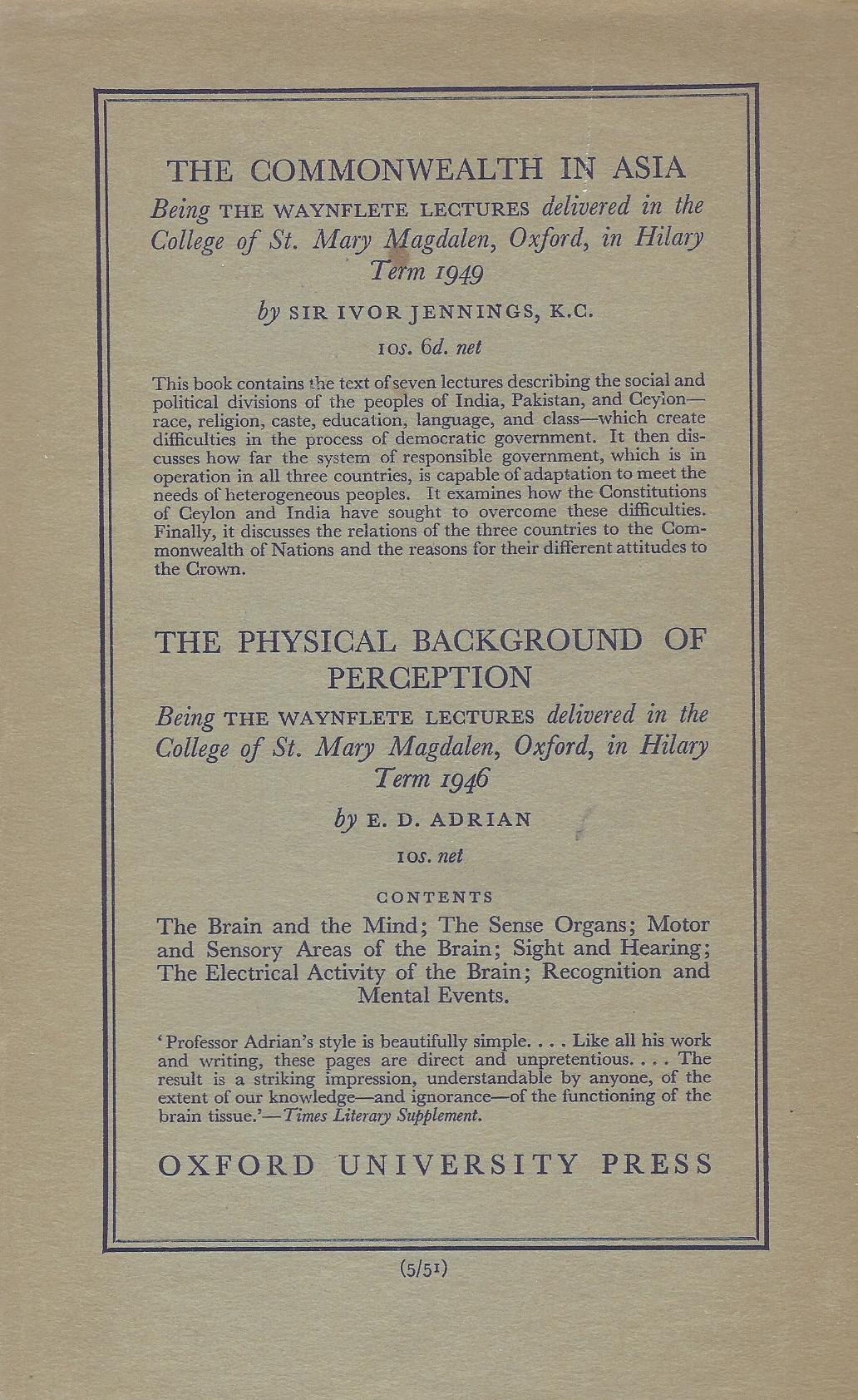 THE COMMONWEALTH IN ASIA

Being THE WAYNFLETE LECTURES delivered in the College of St. Mary Magdalen, Oxford, in Hilary Term 1949

by SIR IVOR JENNINGS, K.C.

10s. 6d. net

This book contains the text of seven lectures describing the social and political divisions of the peoples of India, Pakistan, and Ceylon—race, religion, caste, education, language, and class—which create difficulties in the process of democratic government. It then discusses how far the system of responsible government, which is in operation in all three countries, is capable of adaptation to meet the needs of heterogeneous peoples. It examines how the Constitutions of Ceylon and India have sought to overcome these difficulties. Finally, it discusses the relations of the three countries to the Commonwealth of Nations and the reasons for their different attitudes to the Crown.

THE PHYSICAL BACKGROUND OF PERCEPTION

Being THE WAYNFLETE LECTURES delivered in the College of St. Mary Magdalen, Oxford, in Hilary Term 1946

by E. D. ADRIAN

10s. net

CONTENTS

The Brain and the Mind; The Sense Organs; Motor and Sensory Areas of the Brain; Sight and Hearing; The Electrical Activity of the Brain; Recognition and Mental Events.

'Professor Adrian's style is beautifully simple. . . . Like all his work and writing, these pages are direct and unpretentious. . . . The result is a striking impression, understandable by anyone, of the extent of our knowledge—and ignorance—of the functioning of the brain tissue.'—Times Literary Supplement.

OXFORD UNIVERSITY PRESS

(5/51)